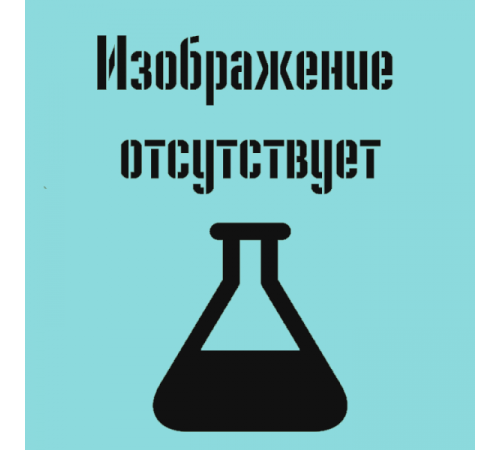 Изображение отсутствует